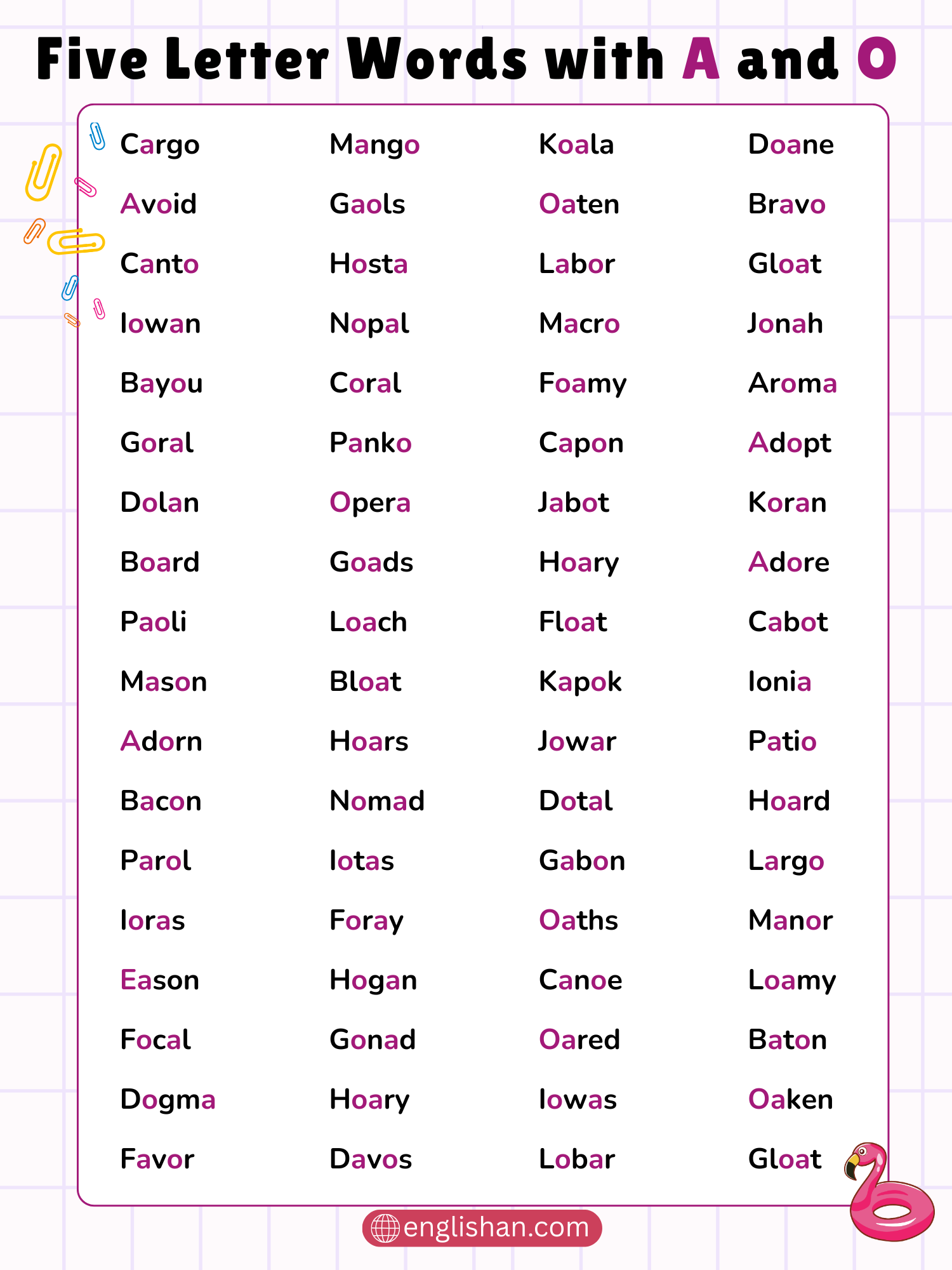 Five Letter Words with A and O

Cargo
Avoid
Canto
Iowan
Bayou
Goral
Dolan
Board
Paoli
Mason
Adorn
Bacon
Parol
Ioras
Eason
Focal
Dogma
Favor

Mango
Gaols
Hosta
Nopal
Coral
Panko
Opera
Goads
Loach
Bloat
Hoars
Nomad
Iotas
Foray
Hogan
Gonad
Hoary
Davos

Koala
Oaten
Labor
Macro
Foamy
Capon
Jabot
Hoary
Float
Kapok
Jowar
Dotal
Gabon
Oaths
Canoe
Oared
Iowas
Lobar

Doane
Bravo
Gloat
Jonah
Aroma
Adopt
Koran
Adore
Cabot
Ionia
Patio
Hoard
Largo
Manor
Loamy
Baton
Oaken
Gloat

englishan.com